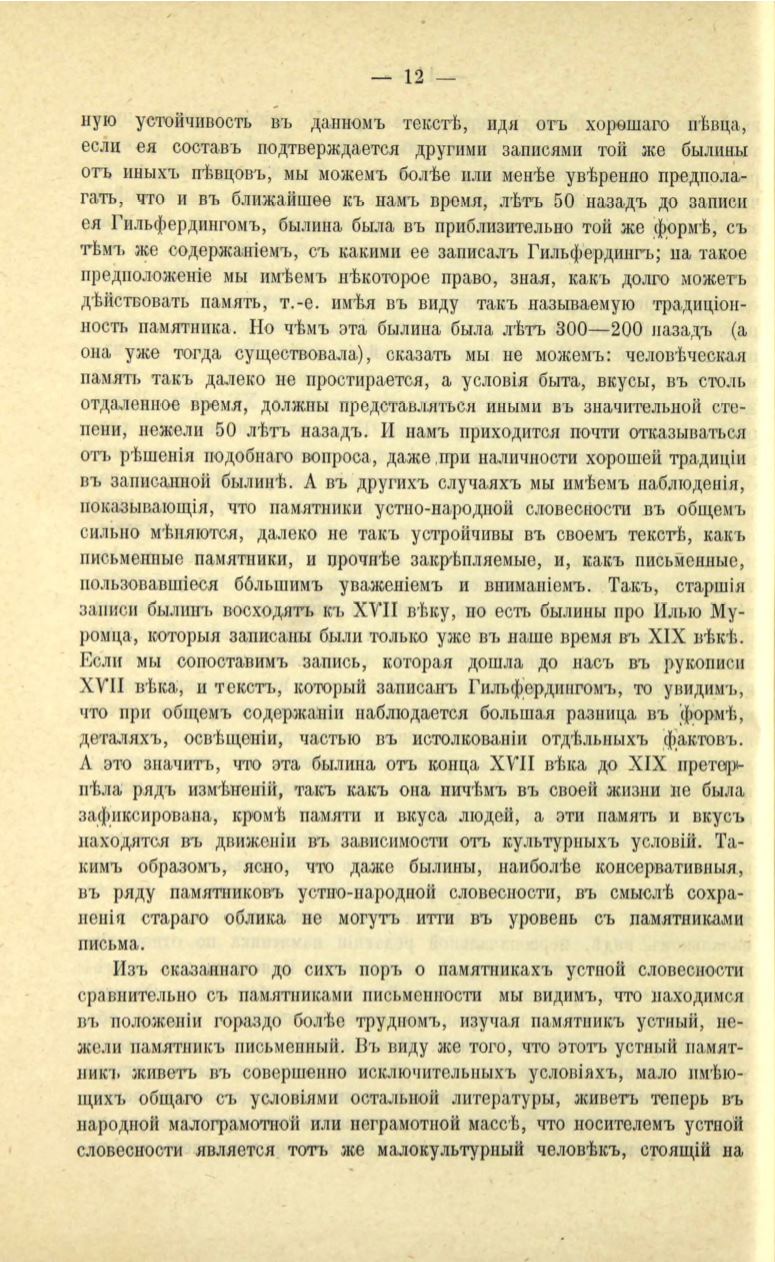 — 12 —

ную устойчивость въ данномъ текстѣ, идя отъ хорошаго пѣвца, если ея составъ подтверждается другими записями той же былины отъ иныхъ пѣвцовъ, мы можемъ болѣе или менѣе увѣренно предполагать, что и въ ближайшее къ намъ время, лѣтъ 50 назадъ до записи ея Гильфердингомъ, былина была въ приблизительно той же формѣ, съ тѣмъ же содержаніемъ, съ какими ее записалъ Гильфердингъ; на такое предположеніе мы имѣемъ нѣкоторое право, зная, какъ долго можетъ дѣйствовать память, т.-е. имѣя въ виду такъ называемую традиціонность памятника. Но чѣмъ эта былина была лѣтъ 300—200 назадъ (а она уже тогда существовала), сказать мы не можемъ: человѣческая память такъ далеко не простирается, а условія быта, вкусы, въ столь отдаленное время, должны представляться иными въ значительной степени, нежели 50 лѣтъ назадъ. И намъ приходится почти отказываться отъ рѣшенія подобнаго вопроса, даже при наличности хорошей традиціи въ записанной былинѣ. А въ другихъ случаяхъ мы имѣемъ наблюденія, показывающія, что памятники устно-народной словесности въ общемъ сильно мѣняются, далеко не такъ устройчивы въ своемъ текстѣ, какъ письменные памятники, и прочнѣе закрѣпляемые, и, какъ письменные, пользовавшіеся бо́льшимъ уваженіемъ и вниманіемъ. Такъ, старшія записи былинъ восходятъ къ XVII вѣку, но есть былины про Илью Муромца, которыя записаны были только уже въ наше время въ XIX вѣкѣ. Если мы сопоставимъ запись, которая дошла до насъ въ рукописи XVII вѣка, и текстъ, который записанъ Гильфердингомъ, то увидимъ, что при общемъ содержаніи наблюдается большая разница въ формѣ, деталяхъ, освѣщеніи, частью въ истолкованіи отдѣльныхъ фактовъ. А это значитъ, что эта былина отъ конца XVII вѣка до XIX претерпѣла рядъ измѣненій, такъ какъ она ничѣмъ въ своей жизни не была зафиксирована, кромѣ памяти и вкуса людей, а эти память и вкусъ находятся въ движеніи въ зависимости отъ культурныхъ условій. Такимъ образомъ, ясно, что даже былины, наиболѣе консервативныя, въ ряду памятниковъ устно-народной словесности, въ смыслѣ сохраненія стараго облика не могутъ итти въ уровень съ памятниками письма.

Изъ сказаннаго до сихъ поръ о памятникахъ устной словесности сравнительно съ памятниками письменности мы видимъ, что находимся въ положеніи гораздо болѣе трудномъ, изучая памятникъ устный, нежели памятникъ письменный. Въ виду же того, что этотъ устный памятникъ живетъ въ совершенно исключительныхъ условіяхъ, мало имѣющихъ общаго съ условіями остальной литературы, живетъ теперь въ народной малограмотной или неграмотной массѣ, что носителемъ устной словесности является тотъ же малокультурный человѣкъ, стоящій на